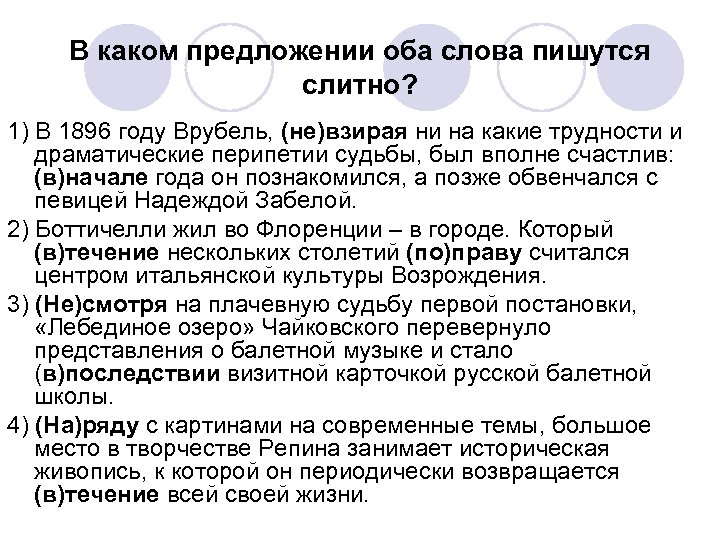 В каком предложении оба слова пишутся слитно?

1) В 1896 году Врубель, (не)взирая ни на какие трудности и драматические перипетии судьбы, был вполне счастлив: (в)начале года он познакомился, а позже обвенчался с певицей Надеждой Забелой.

2) Боттичелли жил во Флоренции – в городе. Который (в)течение нескольких столетий (по)праву считался центром итальянской культуры Возрождения.

3) (Не)смотря на плачевную судьбу первой постановки, «Лебединое озеро» Чайковского перевернуло представления о балетной музыке и стало (в)последствии визитной карточкой русской балетной школы.

4) (На)ряду с картинами на современные темы, большое место в творчестве Репина занимает историческая живопись, к которой он периодически возвращается (в)течение всей своей жизни.